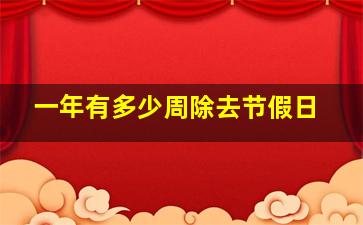 一年有多少周除去节假日